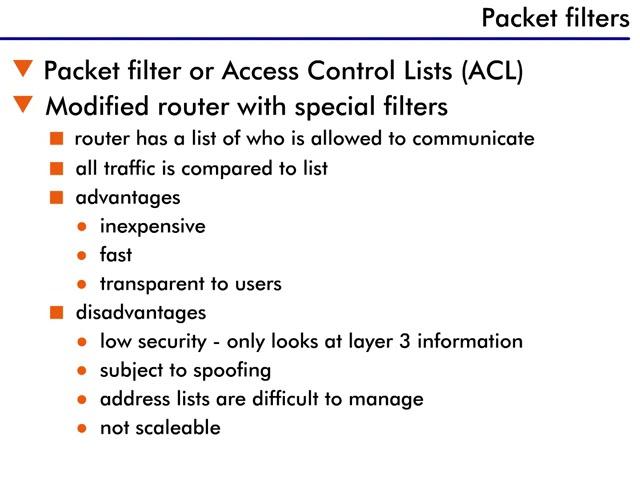 Packet filters

Packet filter or Access Control Lists (ACL)

Modified router with special filters

router has a list of who is allowed to communicate

all traffic is compared to list

advantages

inexpensive

fast

transparent to users

disadvantages

low security - only looks at layer 3 information

subject to spoofing

address lists are difficult to manage

not scaleable